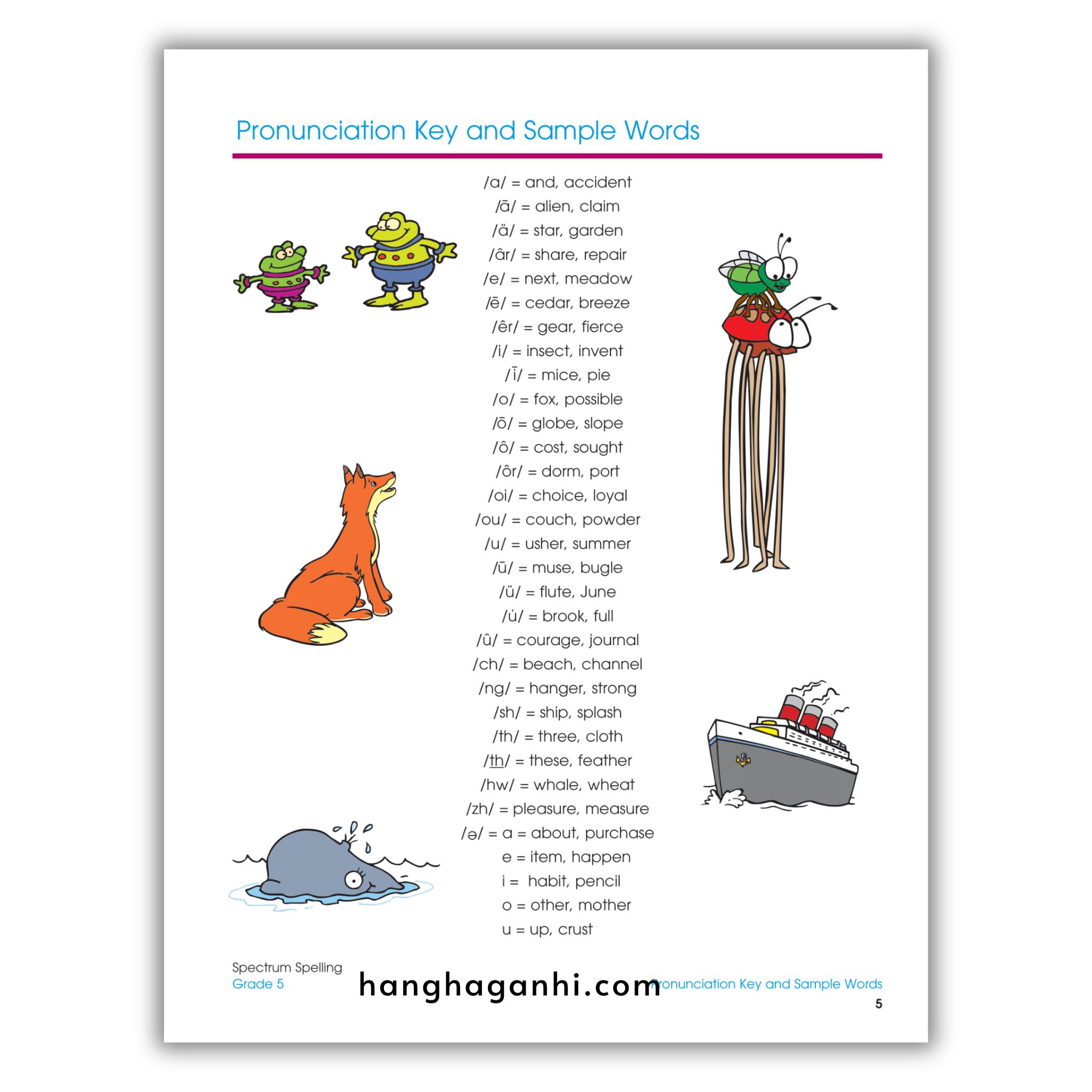 Pronunciation Key and Sample Words

/a/ = and, accident
/ā/ = alien, claim
/ä/ = star, garden
/âr/ = share, repair
/e/ = next, meadow
/ē/ = cedar, breeze
/êr/ = gear, fierce
/i/ = insect, invent
/ī/ = mice, pie
/o/ = fox, possible
/ō/ = globe, slope
/ô/ = cost, sought
/ôr/ = dorm, port
/oi/ = choice, loyal
/ou/ = couch, powder
/u/ = usher, summer
/ū/ = muse, bugle
/ü/ = flute, June
/u̇/ = brook, full
/û/ = courage, journal
/ch/ = beach, channel
/ng/ = hanger, strong
/sh/ = ship, splash
/th/ = three, cloth
/th/ = these, feather
/hw/ = whale, wheat
/zh/ = pleasure, measure
/ə/ = a = about, purchase
e = item, happen
i = habit, pencil
o = other, mother
u = up, crust

Spectrum Spelling
Grade 5

Pronunciation Key and Sample Words
5

hanghaganhi.com